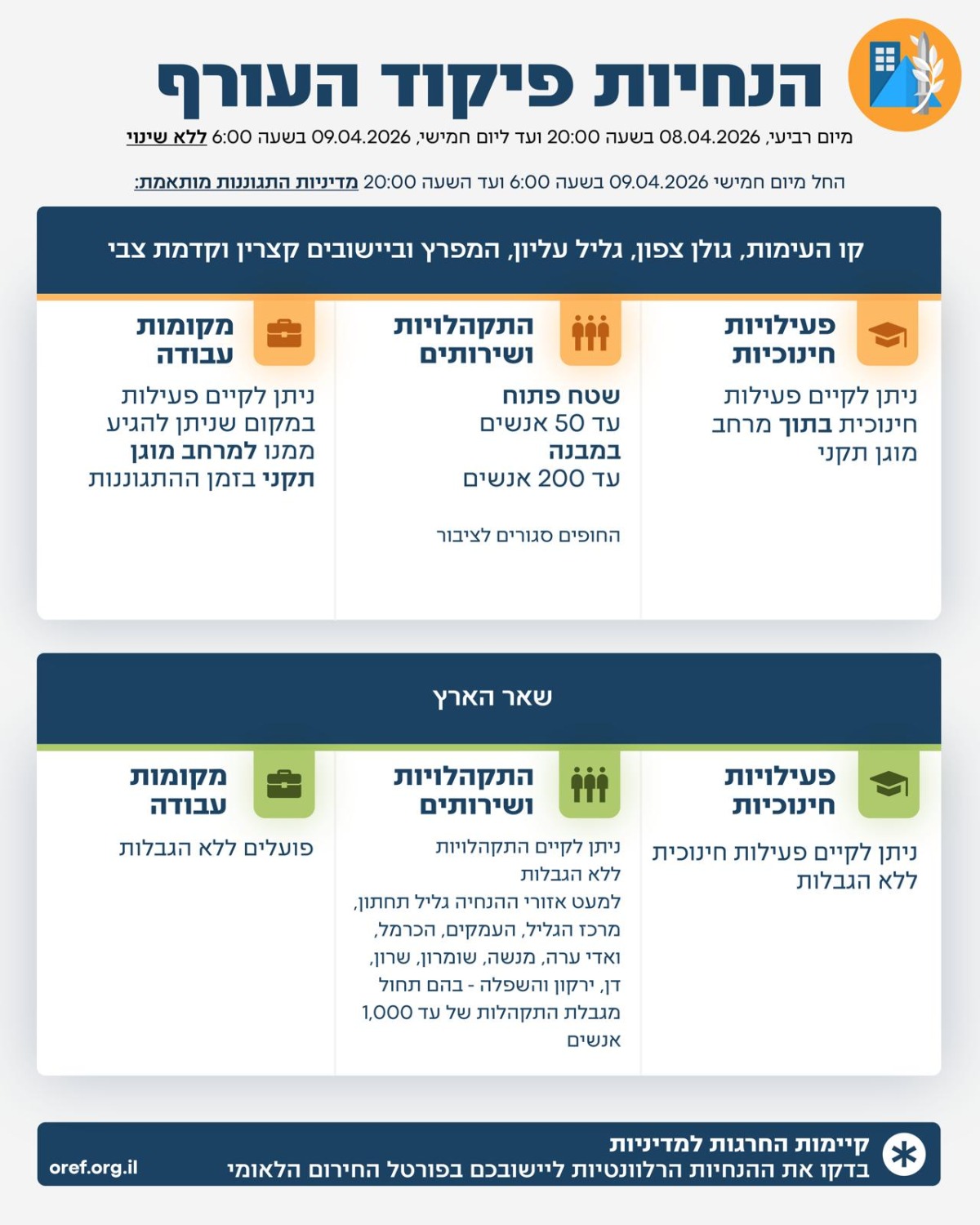 הנחיות פיקוד העורף

מיום רביעי, 08.04.2026 בשעה 20:00 ועד ליום חמישי, 09.04.2026 בשעה 6:00 ללא שינוי

החל מיום חמישי 09.04.2026 בשעה 6:00 ועד השעה 20:00 מדיניות התגוננות מותאמת:

קו העימות, גולן צפון, גליל עליון, המפרץ וביישובים קצרין וקדמת צבי

פעילויות חינוכיות

ניתן לקיים פעילות חינוכית בתוך מרחב מוגן תקני

התקהלויות ושירותים

שטח פתוח
עד 50 אנשים
במבנה
עד 200 אנשים

החופים סגורים לציבור

מקומות עבודה

ניתן לקיים פעילות במקום שניתן להגיע ממנו למרחב מוגן תקני בזמן ההתגוננות

שאר הארץ

פעילויות חינוכיות

ניתן לקיים פעילות חינוכית ללא הגבלות

התקהלויות ושירותים

ניתן לקיים התקהלויות ללא הגבלות למעט אזורי ההנחיה גליל תחתון, מרכז הגליל, העמקים, הכרמל, ואדי ערה, מנשה, שומרון, שרון, דן, ירקון והשפלה - בהם תחול מגבלת התקהלות של עד 1,000 אנשים

מקומות עבודה

פועלים ללא הגבלות

קיימות החרגות למדיניות
בדקו את ההנחיות הרלוונטיות ליישובכם בפורטל החירום הלאומי

oref.org.il